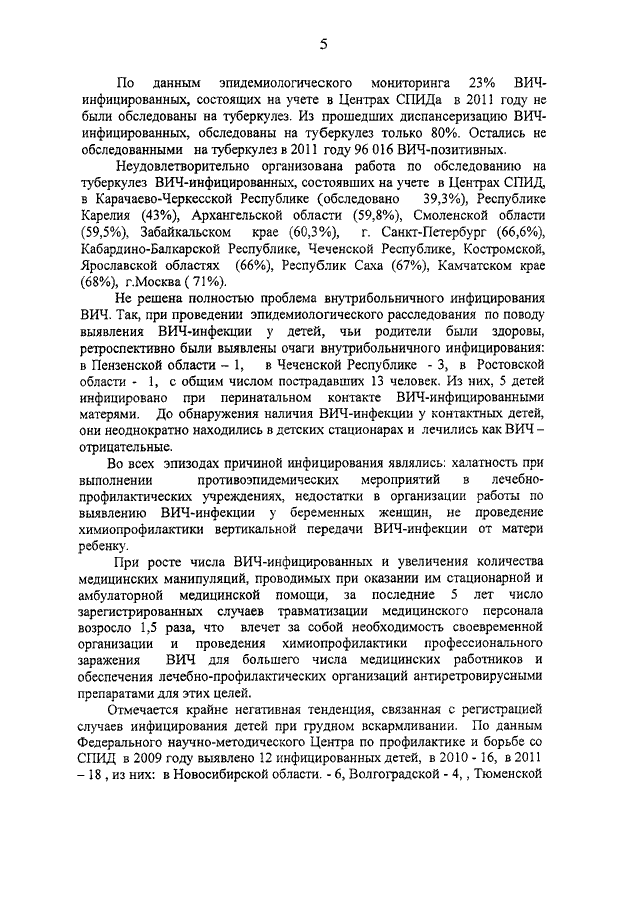 5

По данным эпидемиологического мониторинга 23% ВИЧ-инфицированных, состоящих на учете в Центрах СПИДа в 2011 году не были обследованы на туберкулез. Из прошедших диспансеризацию ВИЧ-инфицированных, обследованы на туберкулез только 80%. Остались не обследованными на туберкулез в 2011 году 96 016 ВИЧ-позитивных.

Неудовлетворительно организована работа по обследованию на туберкулез ВИЧ-инфицированных, состоявших на учете в Центрах СПИД, в Карачаево-Черкесской Республике (обследовано 39,3%), Республике Карелия (43%), Архангельской области (59,8%), Смоленской области (59,5%), Забайкальском крае (60,3%), г. Санкт-Петербург (66,6%), Кабардино-Балкарской Республике, Чеченской Республике, Костромской, Ярославской областях (66%), Республик Саха (67%), Камчатском крае (68%), г.Москва ( 71%).

Не решена полностью проблема внутрибольничного инфицирования ВИЧ. Так, при проведении эпидемиологического расследования по поводу выявления ВИЧ-инфекции у детей, чьи родители были здоровы, ретроспективно были выявлены очаги внутрибольничного инфицирования: в Пензенской области – 1, в Чеченской Республике - 3, в Ростовской области - 1, с общим числом пострадавших 13 человек. Из них, 5 детей инфицировано при перинатальном контакте ВИЧ-инфицированными матерями. До обнаружения наличия ВИЧ-инфекции у контактных детей, они неоднократно находились в детских стационарах и лечились как ВИЧ – отрицательные.

Во всех эпизодах причиной инфицирования являлись: халатность при выполнении противоэпидемических мероприятий в лечебно-профилактических учреждениях, недостатки в организации работы по выявлению ВИЧ-инфекции у беременных женщин, не проведение химиопрофилактики вертикальной передачи ВИЧ-инфекции от матери ребенку.

При росте числа ВИЧ-инфицированных и увеличения количества медицинских манипуляций, проводимых при оказании им стационарной и амбулаторной медицинской помощи, за последние 5 лет число зарегистрированных случаев травматизации медицинского персонала возросло 1,5 раза, что влечет за собой необходимость своевременной организации и проведения химиопрофилактики профессионального заражения ВИЧ для большего числа медицинских работников и обеспечения лечебно-профилактических организаций антиретровирусными препаратами для этих целей.

Отмечается крайне негативная тенденция, связанная с регистрацией случаев инфицирования детей при грудном вскармливании. По данным Федерального научно-методического Центра по профилактике и борьбе со СПИД в 2009 году выявлено 12 инфицированных детей, в 2010 - 16, в 2011 – 18 , из них: в Новосибирской области. - 6, Волгоградской - 4, , Тюменской